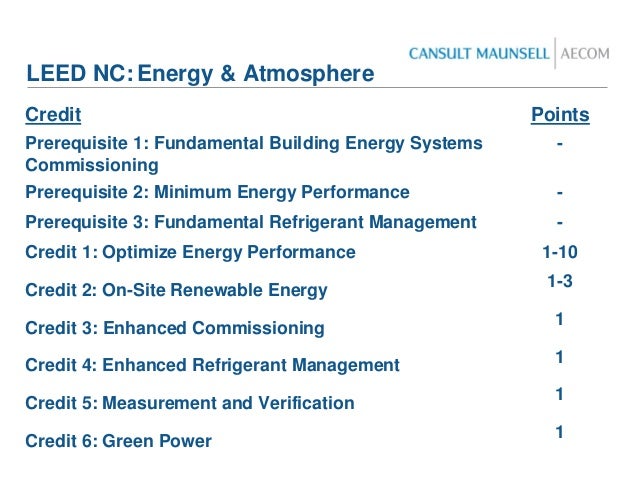 CANSULT MAUNSELL | AECOM

LEED NC: Energy & Atmosphere

| Credit | Points |
|---|---|
| Prerequisite 1: Fundamental Building Energy Systems Commissioning | - |
| Prerequisite 2: Minimum Energy Performance | - |
| Prerequisite 3: Fundamental Refrigerant Management | - |
| Credit 1: Optimize Energy Performance | 1-10 |
| Credit 2: On-Site Renewable Energy | 1-3 |
| Credit 3: Enhanced Commissioning | 1 |
| Credit 4: Enhanced Refrigerant Management | 1 |
| Credit 5: Measurement and Verification | 1 |
| Credit 6: Green Power | 1 |